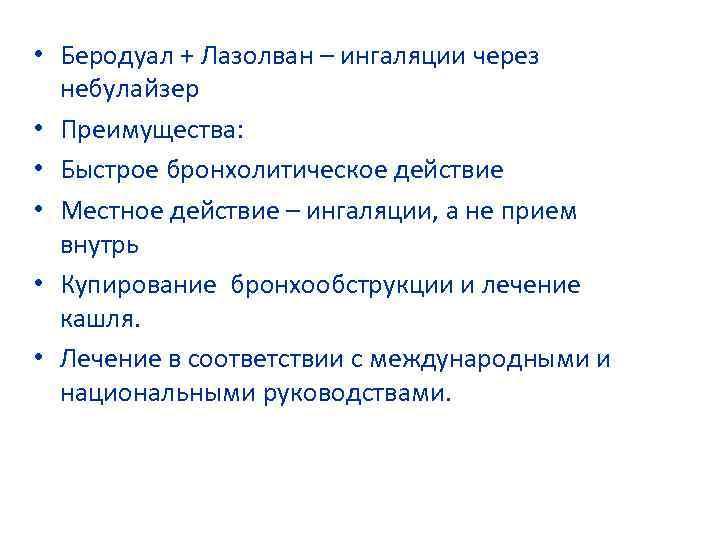 • Беродуал + Лазолван – ингаляции через небулайзер
• Преимущества:
• Быстрое бронхолитическое действие
• Местное действие – ингаляции, а не прием внутрь
• Купирование бронхообструкции и лечение кашля.
• Лечение в соответствии с международными и национальными руководствами.